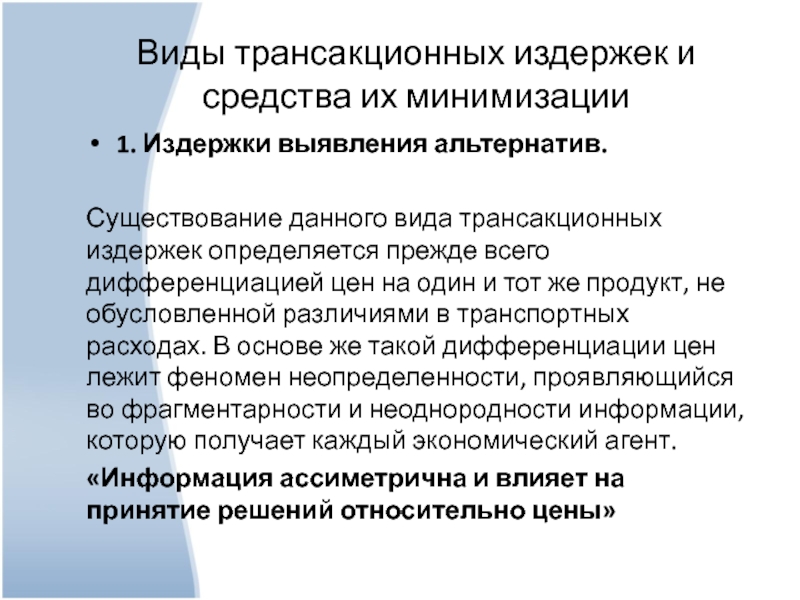 Виды трансакционных издержек и средства их минимизации

• 1. Издержки выявления альтернатив.

Существование данного вида трансакционных издержек определяется прежде всего дифференциацией цен на один и тот же продукт, не обусловленной различиями в транспортных расходах. В основе же такой дифференциации цен лежит феномен неопределенности, проявляющийся во фрагментарности и неоднородности информации, которую получает каждый экономический агент.

«Информация ассиметрична и влияет на принятие решений относительно цены»